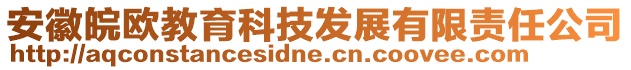 安徽皖欧教育科技发展有限责任公司
http://aqconstancesidne.cn.coovee.com